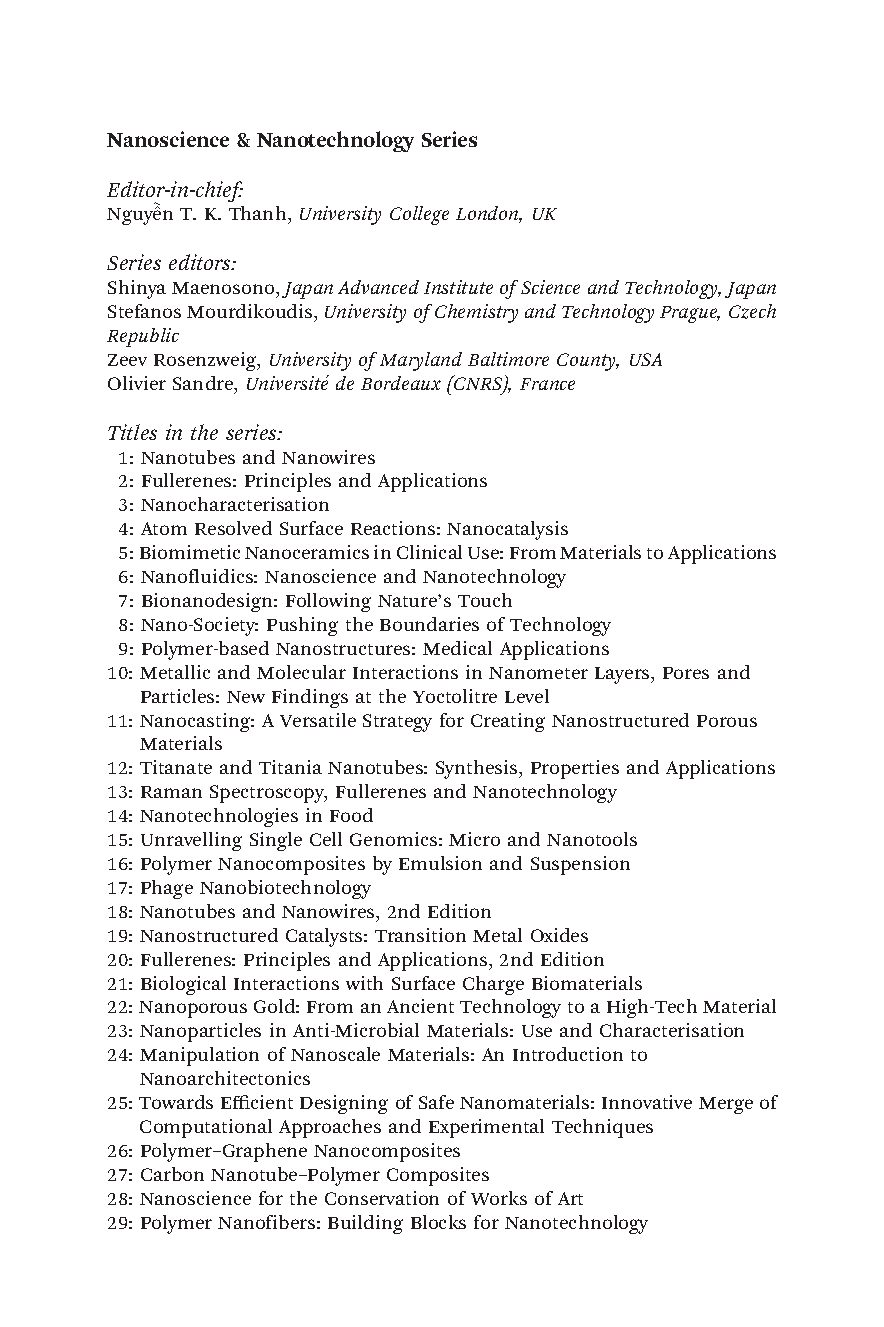 Nanoscience & Nanotechnology Series

Editor-in-chief:
Nguyễn T. K. Thanh, University College London, UK

Series editors:
Shinya Maenosono, Japan Advanced Institute of Science and Technology, Japan
Stefanos Mourdikoudis, University of Chemistry and Technology Prague, Czech Republic
Zeev Rosenzweig, University of Maryland Baltimore County, USA
Olivier Sandre, Université de Bordeaux (CNRS), France

Titles in the series:
1: Nanotubes and Nanowires
2: Fullerenes: Principles and Applications
3: Nanocharacterisation
4: Atom Resolved Surface Reactions: Nanocatalysis
5: Biomimetic Nanoceramics in Clinical Use: From Materials to Applications
6: Nanofluidics: Nanoscience and Nanotechnology
7: Bionanodesign: Following Nature's Touch
8: Nano-Society: Pushing the Boundaries of Technology
9: Polymer-based Nanostructures: Medical Applications
10: Metallic and Molecular Interactions in Nanometer Layers, Pores and Particles: New Findings at the Yoctolitre Level
11: Nanocasting: A Versatile Strategy for Creating Nanostructured Porous Materials
12: Titanate and Titania Nanotubes: Synthesis, Properties and Applications
13: Raman Spectroscopy, Fullerenes and Nanotechnology
14: Nanotechnologies in Food
15: Unravelling Single Cell Genomics: Micro and Nanotools
16: Polymer Nanocomposites by Emulsion and Suspension
17: Phage Nanobiotechnology
18: Nanotubes and Nanowires, 2nd Edition
19: Nanostructured Catalysts: Transition Metal Oxides
20: Fullerenes: Principles and Applications, 2nd Edition
21: Biological Interactions with Surface Charge Biomaterials
22: Nanoporous Gold: From an Ancient Technology to a High-Tech Material
23: Nanoparticles in Anti-Microbial Materials: Use and Characterisation
24: Manipulation of Nanoscale Materials: An Introduction to Nanoarchitectonics
25: Towards Efficient Designing of Safe Nanomaterials: Innovative Merge of Computational Approaches and Experimental Techniques
26: Polymer–Graphene Nanocomposites
27: Carbon Nanotube–Polymer Composites
28: Nanoscience for the Conservation of Works of Art
29: Polymer Nanofibers: Building Blocks for Nanotechnology